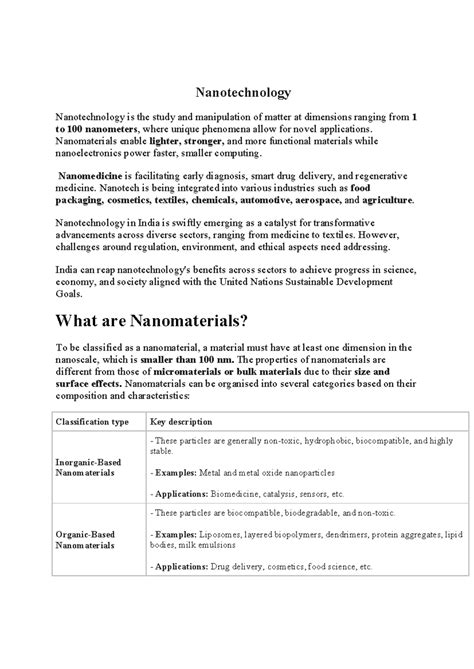 Nanotechnology

Nanotechnology is the study and manipulation of matter at dimensions ranging from 1 to 100 nanometers, where unique phenomena allow for novel applications. Nanomaterials enable lighter, stronger, and more functional materials while nanoelectronics power faster, smaller computing.

Nanomedicine is facilitating early diagnosis, smart drug delivery, and regenerative medicine. Nanotech is being integrated into various industries such as food packaging, cosmetics, textiles, chemicals, automotive, aerospace, and agriculture.

Nanotechnology in India is swiftly emerging as a catalyst for transformative advancements across diverse sectors, ranging from medicine to textiles. However, challenges around regulation, environment, and ethical aspects need addressing.

India can reap nanotechnology's benefits across sectors to achieve progress in science, economy, and society aligned with the United Nations Sustainable Development Goals.

What are Nanomaterials?

To be classified as a nanomaterial, a material must have at least one dimension in the nanoscale, which is smaller than 100 nm. The properties of nanomaterials are different from those of micromaterials or bulk materials due to their size and surface effects. Nanomaterials can be organised into several categories based on their composition and characteristics:

| Classification type | Key description |
|---|---|
| Inorganic-Based Nanomaterials | - These particles are generally non-toxic, hydrophobic, biocompatible, and highly stable. - Examples: Metal and metal oxide nanoparticles - Applications: Biomedicine, catalysis, sensors, etc. |
| Organic-Based Nanomaterials | - These particles are biocompatible, biodegradable, and non-toxic. - Examples: Liposomes, layered biopolymers, dendrimers, protein aggregates, lipid bodies, milk emulsions - Applications: Drug delivery, cosmetics, food science, etc. |